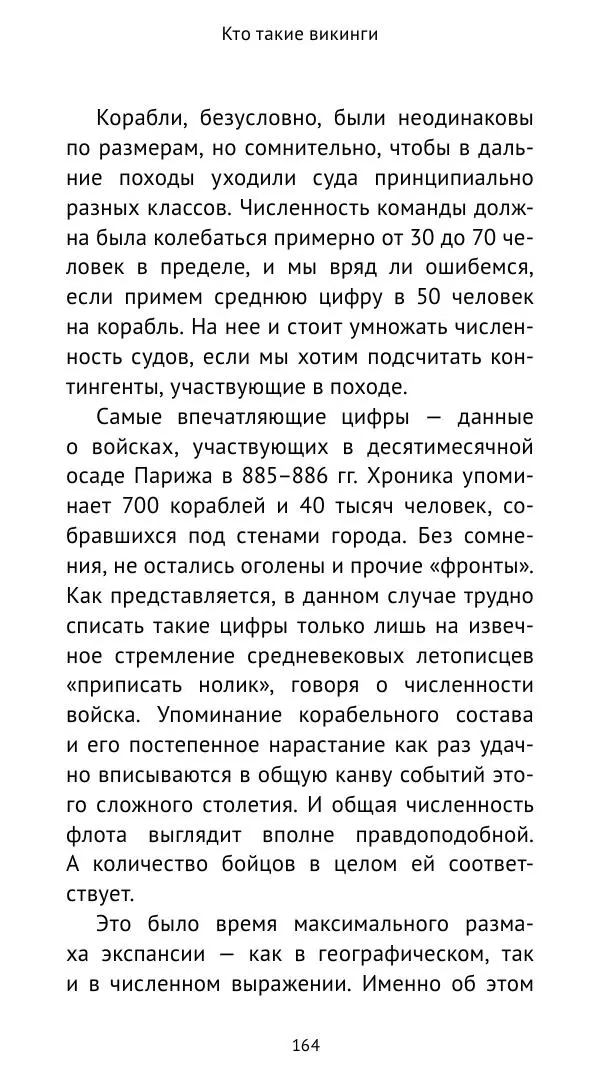 Кто такие викинги

Корабли, безусловно, были неодинаковы по размерам, но сомнительно, чтобы в дальние походы уходили суда принципиально разных классов. Численность команды должна была колебаться примерно от 30 до 70 человек в пределе, и мы вряд ли ошибемся, если примем среднюю цифру в 50 человек на корабль. На нее и стоит умножать численность судов, если мы хотим подсчитать контингенты, участвующие в походе.

Самые впечатляющие цифры — данные о войсках, участвующих в десятимесячной осаде Парижа в 885–886 гг. Хроника упоминает 700 кораблей и 40 тысяч человек, собравшихся под стенами города. Без сомнения, не остались оголены и прочие «фронты». Как представляется, в данном случае трудно списать такие цифры только лишь на извечное стремление средневековых летописцев «приписать нолик», говоря о численности войска. Упоминание корабельного состава и его постепенное нарастание как раз удачно вписываются в общую канву событий этого сложного столетия. И общая численность флота выглядит вполне правдоподобной. А количество бойцов в целом ей соответствует.

Это было время максимального размаха экспансии — как в географическом, так и в численном выражении. Именно об этом

164